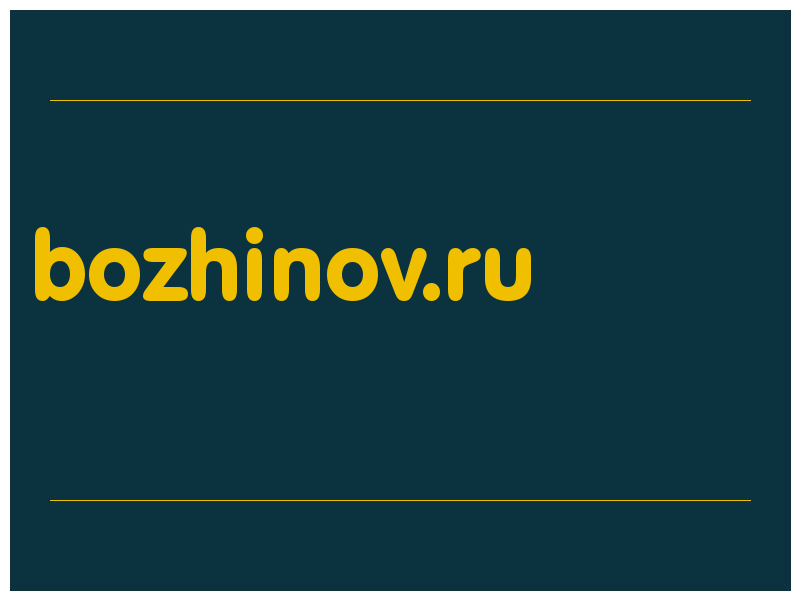 bozhinov.ru